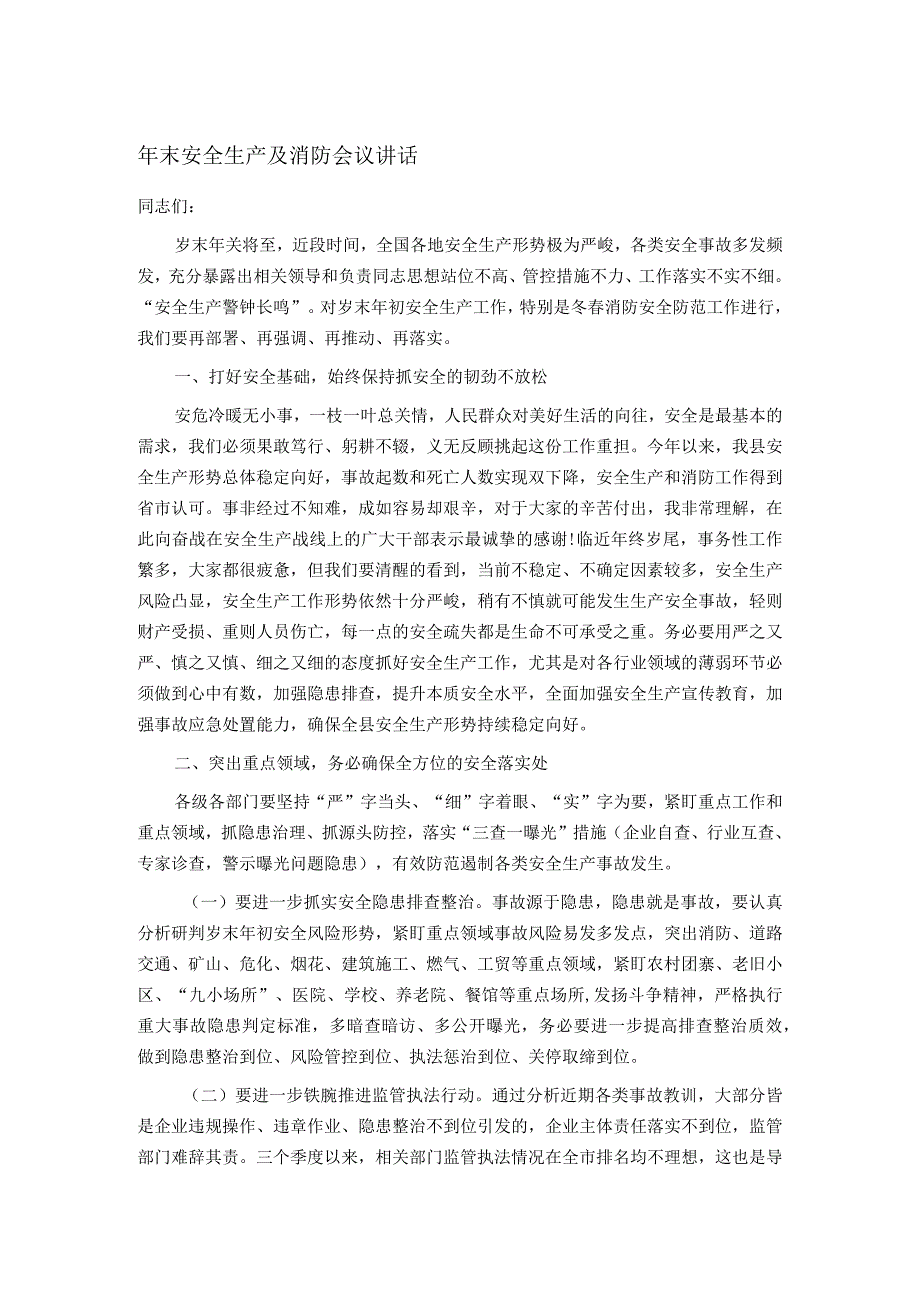 年末安全生产及消防会议讲话

同志们：

岁末年关将至，近段时间，全国各地安全生产形势极为严峻，各类安全事故多发频发，充分暴露出相关领导和负责同志思想站位不高、管控措施不力、工作落实不实不细。“安全生产警钟长鸣”。对岁末年初安全生产工作，特别是冬春消防安全防范工作进行，我们要再部署、再强调、再推动、再落实。

一、打好安全基础，始终保持抓安全的韧劲不放松

安危冷暖无小事，一枝一叶总关情，人民群众对美好生活的向往，安全是最基本的需求，我们必须果敢笃行、躬耕不辍，义无反顾挑起这份工作重担。今年以来，我县安全生产形势总体稳定向好，事故起数和死亡人数实现双下降，安全生产和消防工作得到省市认可。事非经过不知难，成如容易却艰辛，对于大家的辛苦付出，我非常理解，在此向奋战在安全生产战线上的广大干部表示最诚挚的感谢！临近年终岁尾，事务性工作繁多，大家都很疲惫，但我们要清醒的看到，当前不稳定、不确定因素较多，安全生产风险凸显，安全生产工作形势依然十分严峻，稍有不慎就可能发生生产安全事故，轻则财产受损、重则人员伤亡，每一点的安全疏失都是生命不可承受之重。务必要用严之又严、慎之又慎、细之又细的态度抓好安全生产工作，尤其是对各行业领域的薄弱环节必须做到心中有数，加强隐患排查，提升本质安全水平，全面加强安全生产宣传教育，加强事故应急处置能力，确保全县安全生产形势持续稳定向好。

二、突出重点领域，务必确保全方位的安全落实处

各级各部门要坚持“严”字当头、“细”字着眼、“实”字为要，紧盯重点工作和重点领域，抓隐患治理、抓源头防控，落实“三查一曝光”措施（企业自查、行业互查、专家诊查，警示曝光问题隐患），有效防范遏制各类安全生产事故发生。

（一）要进一步抓实安全隐患排查整治。事故源于隐患，隐患就是事故，要认真分析研判岁末年初安全风险形势，紧盯重点领域事故风险易发多发点，突出消防、道路交通、矿山、危化、烟花、建筑施工、燃气、工贸等重点领域，紧盯农村团寨、老旧小区、“九小场所”、医院、学校、养老院、餐馆等重点场所，发扬斗争精神，严格执行重大事故隐患判定标准，多暗查暗访、多公开曝光，务必要进一步提高排查整治质效，做到隐患整治到位、风险管控到位、执法惩治到位、关停取缔到位。

（二）要进一步铁腕推进监管执法行动。通过分析近期各类事故教训，大部分皆是企业违规操作、违章作业、隐患整治不到位引发的，企业主体责任落实不到位，监管部门难辞其责。三个季度以来，相关部门监管执法情况在全市排名均不理想，这也是导